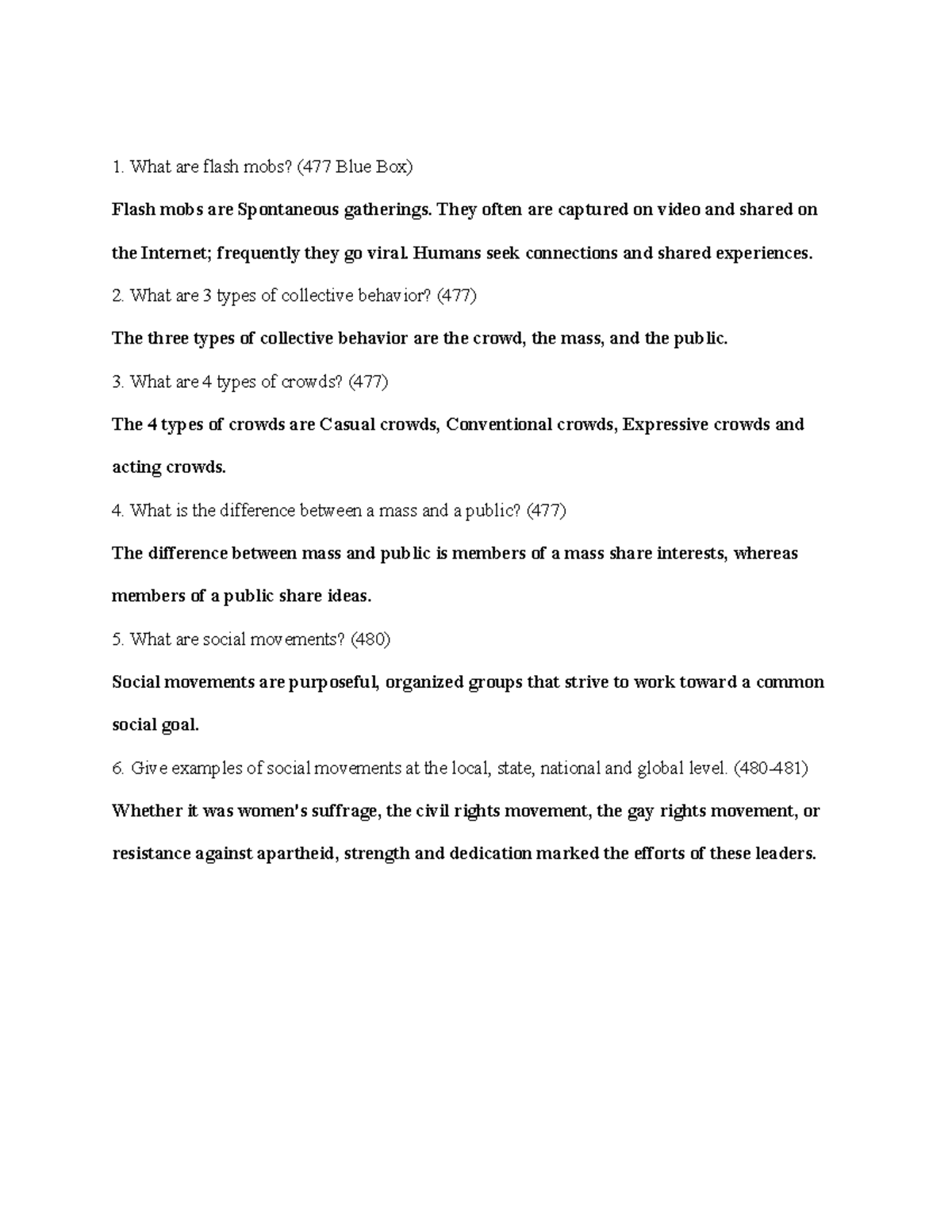 1. What are flash mobs? (477 Blue Box)

Flash mobs are Spontaneous gatherings. They often are captured on video and shared on the Internet; frequently they go viral. Humans seek connections and shared experiences.

2. What are 3 types of collective behavior? (477)

The three types of collective behavior are the crowd, the mass, and the public.

3. What are 4 types of crowds? (477)

The 4 types of crowds are Casual crowds, Conventional crowds, Expressive crowds and acting crowds.

4. What is the difference between a mass and a public? (477)

The difference between mass and public is members of a mass share interests, whereas members of a public share ideas.

5. What are social movements? (480)

Social movements are purposeful, organized groups that strive to work toward a common social goal.

6. Give examples of social movements at the local, state, national and global level. (480-481)

Whether it was women's suffrage, the civil rights movement, the gay rights movement, or resistance against apartheid, strength and dedication marked the efforts of these leaders.